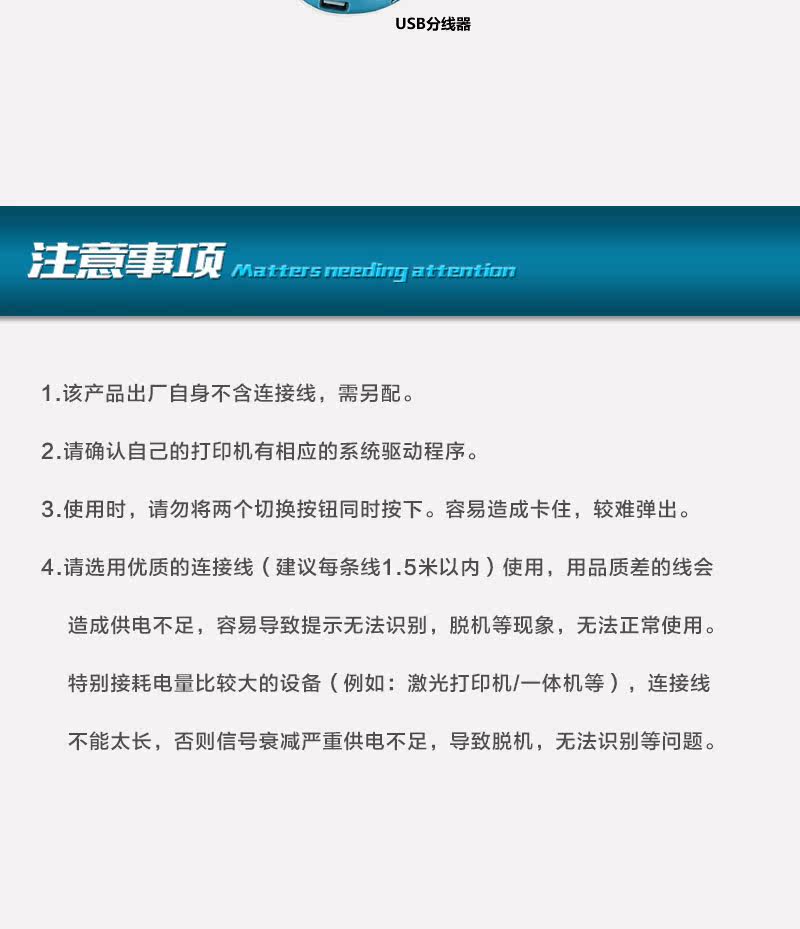 USB分线器

注意事项 Matters needing attention

1.该产品出厂自身不含连接线，需另配。

2.请确认自己的打印机有相应的系统驱动程序。

3.使用时，请勿将两个切换按钮同时按下。容易造成卡住，较难弹出。

4.请选用优质的连接线（建议每条线1.5米以内）使用，用品质差的线会造成供电不足，容易导致提示无法识别，脱机等现象，无法正常使用。特别接耗电量比较大的设备（例如：激光打印机/一体机等），连接线不能太长，否则信号衰减严重供电不足，导致脱机，无法识别等问题。